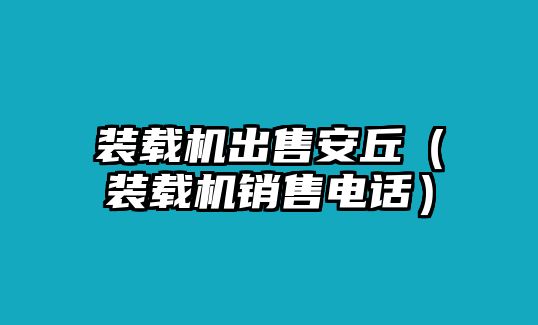 装载机出售安丘（装载机销售电话）